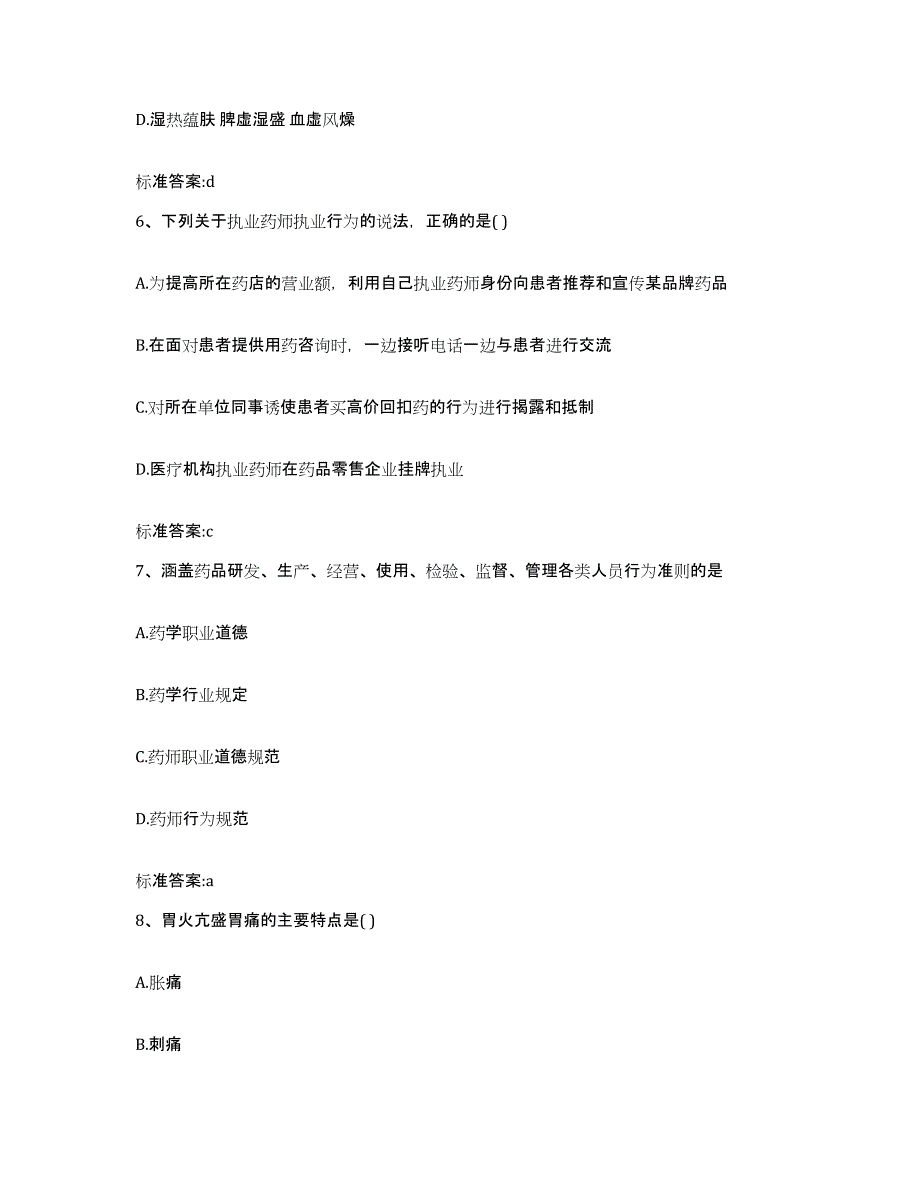 D.湿热蕴肤 脾虚湿盛 血虚风燥

标准答案:d

6、下列关于执业药师执业行为的说法，正确的是( )

A.为提高所在药店的营业额，利用自己执业药师身份向患者推荐和宣传某品牌药品

B.在面对患者提供用药咨询时，一边接听电话一边与患者进行交流

C.对所在单位同事诱使患者买高价回扣药的行为进行揭露和抵制

D.医疗机构执业药师在药品零售企业挂牌执业

标准答案:c

7、涵盖药品研发、生产、经营、使用、检验、监督、管理各类人员行为准则的是

A.药学职业道德

B.药学行业规定

C.药师职业道德规范

D.药师行为规范

标准答案:a

8、胃火亢盛胃痛的主要特点是( )

A.胀痛

B.刺痛